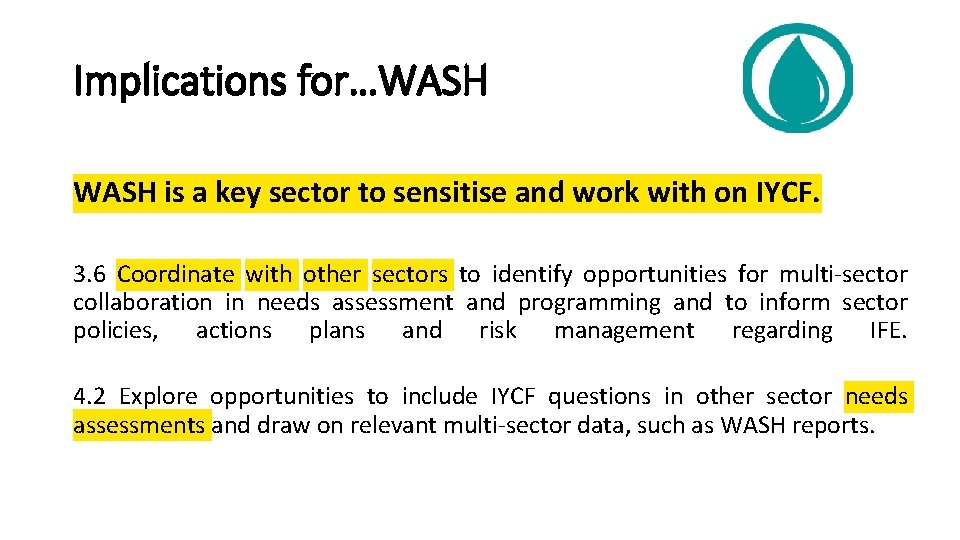 Implications for…WASH

WASH is a key sector to sensitise and work with on IYCF.

3.6 Coordinate with other sectors to identify opportunities for multi-sector collaboration in needs assessment and programming and to inform sector policies, actions plans and risk management regarding IFE.

4.2 Explore opportunities to include IYCF questions in other sector needs assessments and draw on relevant multi-sector data, such as WASH reports.